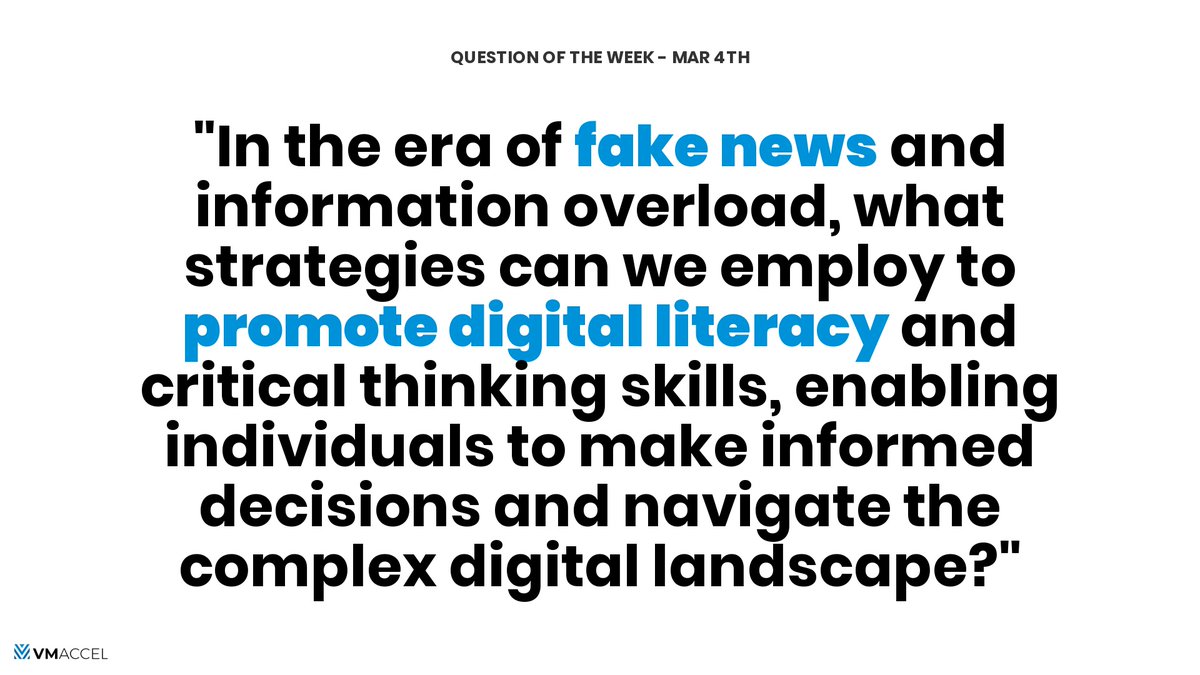 QUESTION OF THE WEEK - MAR 4TH

"In the era of fake news and information overload, what strategies can we employ to promote digital literacy and critical thinking skills, enabling individuals to make informed decisions and navigate the complex digital landscape?"

VMACCEL